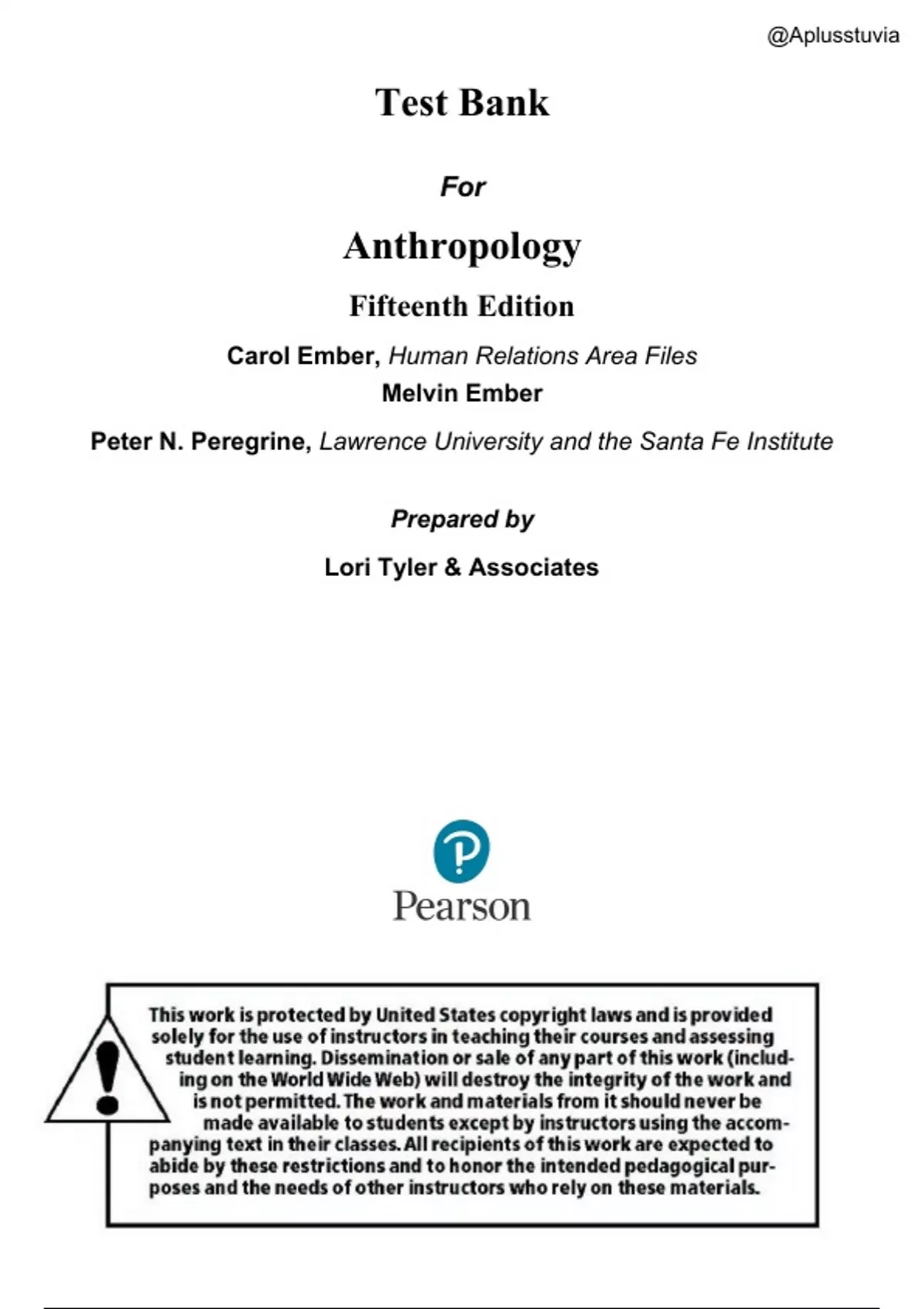 @Aplusstuvia

Test Bank

For

Anthropology

Fifteenth Edition

Carol Ember, Human Relations Area Files
Melvin Ember

Peter N. Peregrine, Lawrence University and the Santa Fe Institute

Prepared by

Lori Tyler & Associates

Pearson

This work is protected by United States copyright laws and is provided solely for the use of instructors in teaching their courses and assessing student learning. Dissemination or sale of any part of this work (including on the World Wide Web) will destroy the integrity of the work and is not permitted. The work and materials from it should never be made available to students except by instructors using the accompanying text in their classes. All recipients of this work are expected to abide by these restrictions and to honor the intended pedagogical purposes and the needs of other instructors who rely on these materials.